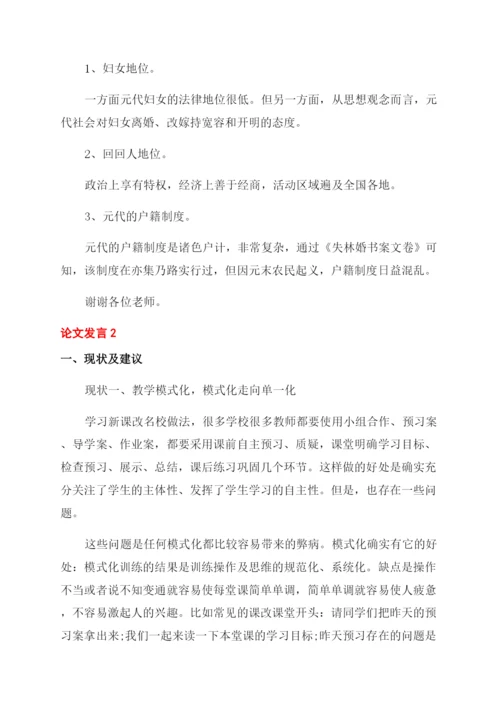 1、妇女地位。

一方面元代妇女的法律地位很低。但另一方面，从思想观念而言，元代社会对妇女离婚、改嫁持宽容和开明的态度。

2、回回人地位。

政治上享有特权，经济上善于经商，活动区域遍及全国各地。

3、元代的户籍制度。

元代的户籍制度是诸色户计，非常复杂，通过《失林婚书案文卷》可知，该制度在亦集乃路实行过，但因元末农民起义，户籍制度日益混乱。

谢谢各位老师。

论文发言 2

一、现状及建议

现状一、教学模式化，模式化走向单一化

学习新课改名校做法，很多学校很多教师都要使用小组合作、预习案、导学案、作业案，都要采用课前自主预习、质疑，课堂明确学习目标、检查预习、展示、总结，课后练习巩固几个环节。这样做的好处是确实充分关注了学生的主体性、发挥了学生学习的自主性。但是，也存在一些问题。

这些问题是任何模式化都比较容易带来的弊病。模式化确实有它的好处：模式化训练的结果是训练操作及思维的规范化、系统化。缺点是操作不当或者说不知变通就容易使每堂课简单单调，简单单调就容易使人疲惫，不容易激起人的兴趣。比如常见的课改课堂开头：请同学们把昨天的预习案拿出来；我们一起来读一下本堂课的学习目标；昨天预习存在的问题是